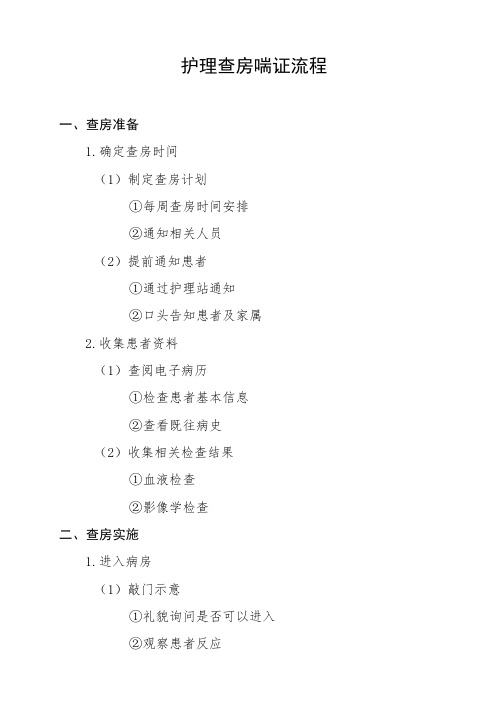 护理查房喘证流程

一、查房准备

1. 确定查房时间

（1）制定查房计划

①每周查房时间安排

②通知相关人员

（2）提前通知患者

①通过护理站通知

②口头告知患者及家属

2. 收集患者资料

（1）查阅电子病历

①检查患者基本信息

②查看既往病史

（2）收集相关检查结果

①血液检查

②影像学检查

二、查房实施

1. 进入病房

（1）敲门示意

①礼貌询问是否可以进入

②观察患者反应